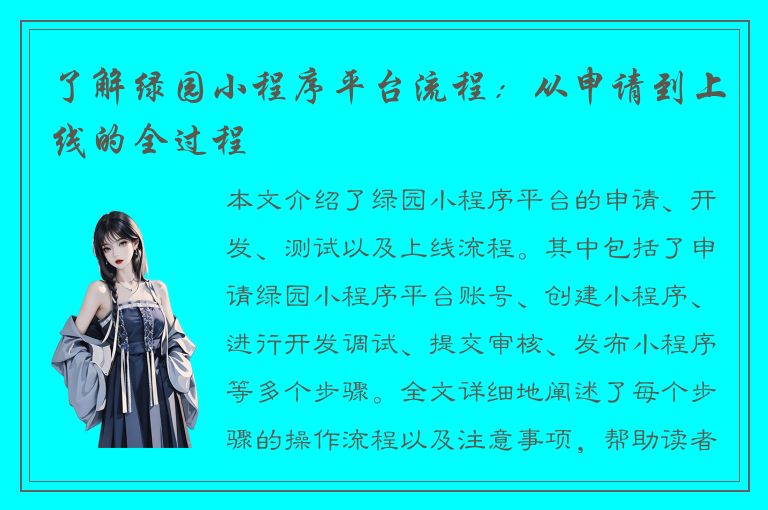 了解绿园小程序平台流程：从申请到上线的全过程

本文介绍了绿园小程序平台的申请、开发、测试以及上线流程。其中包括了申请绿园小程序平台账号、创建小程序、进行开发调试、提交审核、发布小程序等多个步骤。全文详细地阐述了每个步骤的操作流程以及注意事项，帮助读者